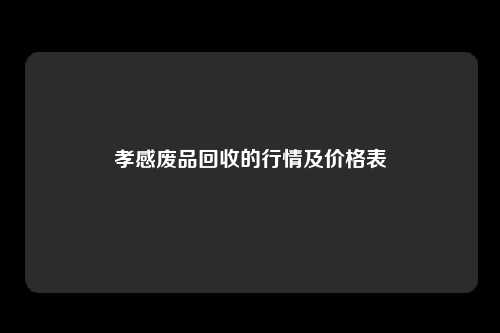 孝感废品回收的行情及价格表